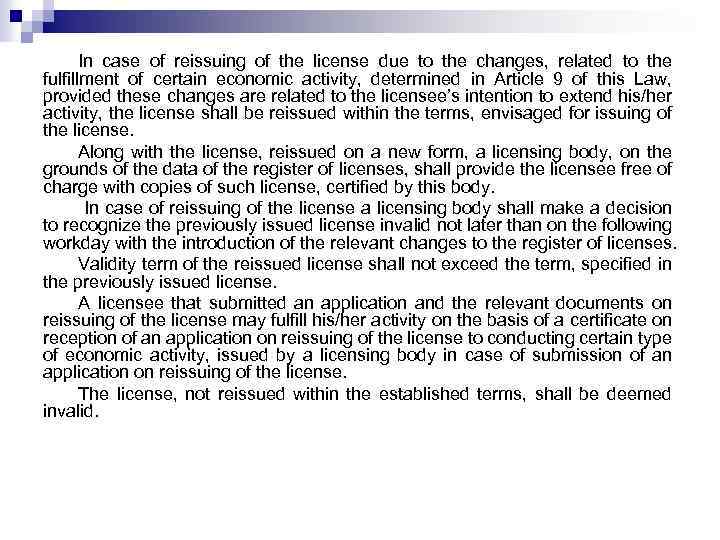 In case of reissuing of the license due to the changes, related to the fulfillment of certain economic activity, determined in Article 9 of this Law, provided these changes are related to the licensee's intention to extend his/her activity, the license shall be reissued within the terms, envisaged for issuing of the license.

Along with the license, reissued on a new form, a licensing body, on the grounds of the data of the register of licenses, shall provide the licensee free of charge with copies of such license, certified by this body.

In case of reissuing of the license a licensing body shall make a decision to recognize the previously issued license invalid not later than on the following workday with the introduction of the relevant changes to the register of licenses.

Validity term of the reissued license shall not exceed the term, specified in the previously issued license.

A licensee that submitted an application and the relevant documents on reissuing of the license may fulfill his/her activity on the basis of a certificate on reception of an application on reissuing of the license to conducting certain type of economic activity, issued by a licensing body in case of submission of an application on reissuing of the license.

The license, not reissued within the established terms, shall be deemed invalid.